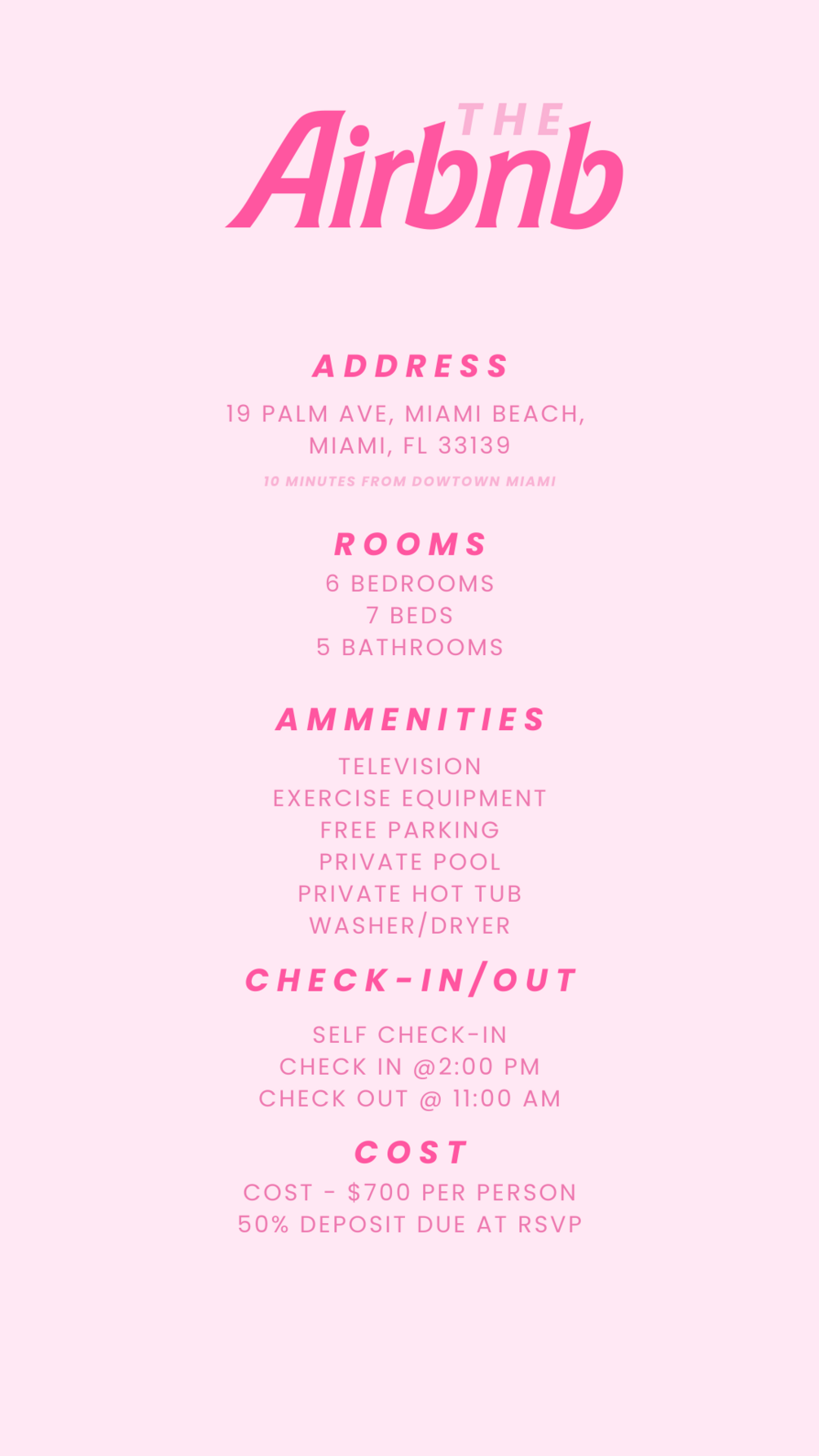 THE Airbnb

ADDRESS

19 PALM AVE, MIAMI BEACH, MIAMI, FL 33139

10 MINUTES FROM DOWTOWN MIAMI

ROOMS

6 BEDROOMS
7 BEDS
5 BATHROOMS

AMMENITIES

TELEVISION
EXERCISE EQUIPMENT
FREE PARKING
PRIVATE POOL
PRIVATE HOT TUB
WASHER/DRYER

CHECK-IN/OUT

SELF CHECK-IN
CHECK IN @2:00 PM
CHECK OUT @ 11:00 AM

COST

COST - $700 PER PERSON
50% DEPOSIT DUE AT RSVP